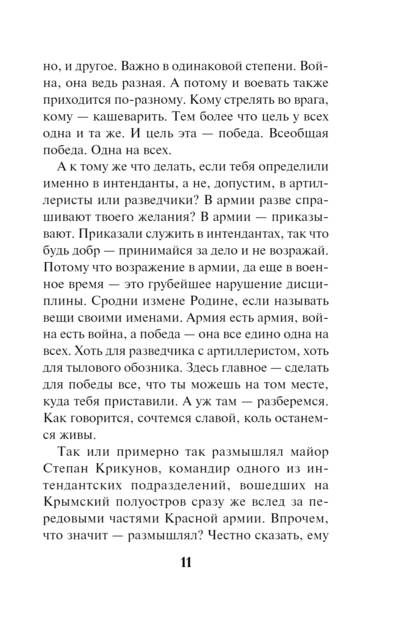 но, и другое. Важно в одинаковой степени. Война, она ведь разная. А потому и воевать также приходится по-разному. Кому стрелять во врага, кому — кашеварить. Тем более что цель у всех одна и та же. И цель эта — победа. Всеобщая победа. Одна на всех.

А к тому же что делать, если тебя определили именно в интенданты, а не, допустим, в артиллеристы или разведчики? В армии разве спрашивают твоего желания? В армии — приказывают. Приказали служить в интендантах, так что будь добр — принимайся за дело и не возражай. Потому что возражение в армии, да еще в военное время — это грубейшее нарушение дисциплины. Сродни измене Родине, если называть вещи своими именами. Армия есть армия, война есть война, а победа — она все едино одна на всех. Хоть для разведчика с артиллеристом, хоть для тылового обозника. Здесь главное — сделать для победы все, что ты можешь на том месте, куда тебя приставили. А уж там — разберемся. Как говорится, сочтемся славой, коль останемся живы.

Так или примерно так размышлял майор Степан Крикунов, командир одного из интендантских подразделений, вошедших на Крымский полуостров сразу же вслед за передовыми частями Красной армии. Впрочем, что значит — размышлял? Честно сказать, ему

11